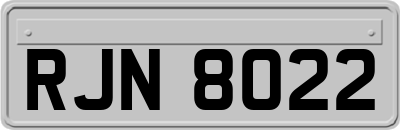 RJN 8022